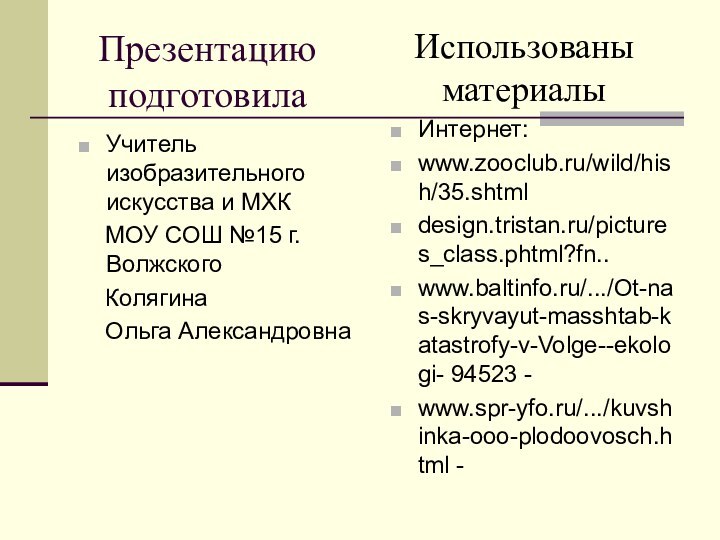 Презентацию подготовила

Учитель изобразительного искусства и МХК

МОУ СОШ №15 г. Волжского

Колягина

Ольга Александровна

Использованы материалы

Интернет:

www.zooclub.ru/wild/hish/35.shtml

design.tristan.ru/pictures_class.phtml?fn..

www.baltinfo.ru/.../Ot-nas-skryvayut-masshtab-katastrofy-v-Volge--ekologi- 94523 -

www.spr-yfo.ru/.../kuvshinka-ooo-plodoovosch.html -